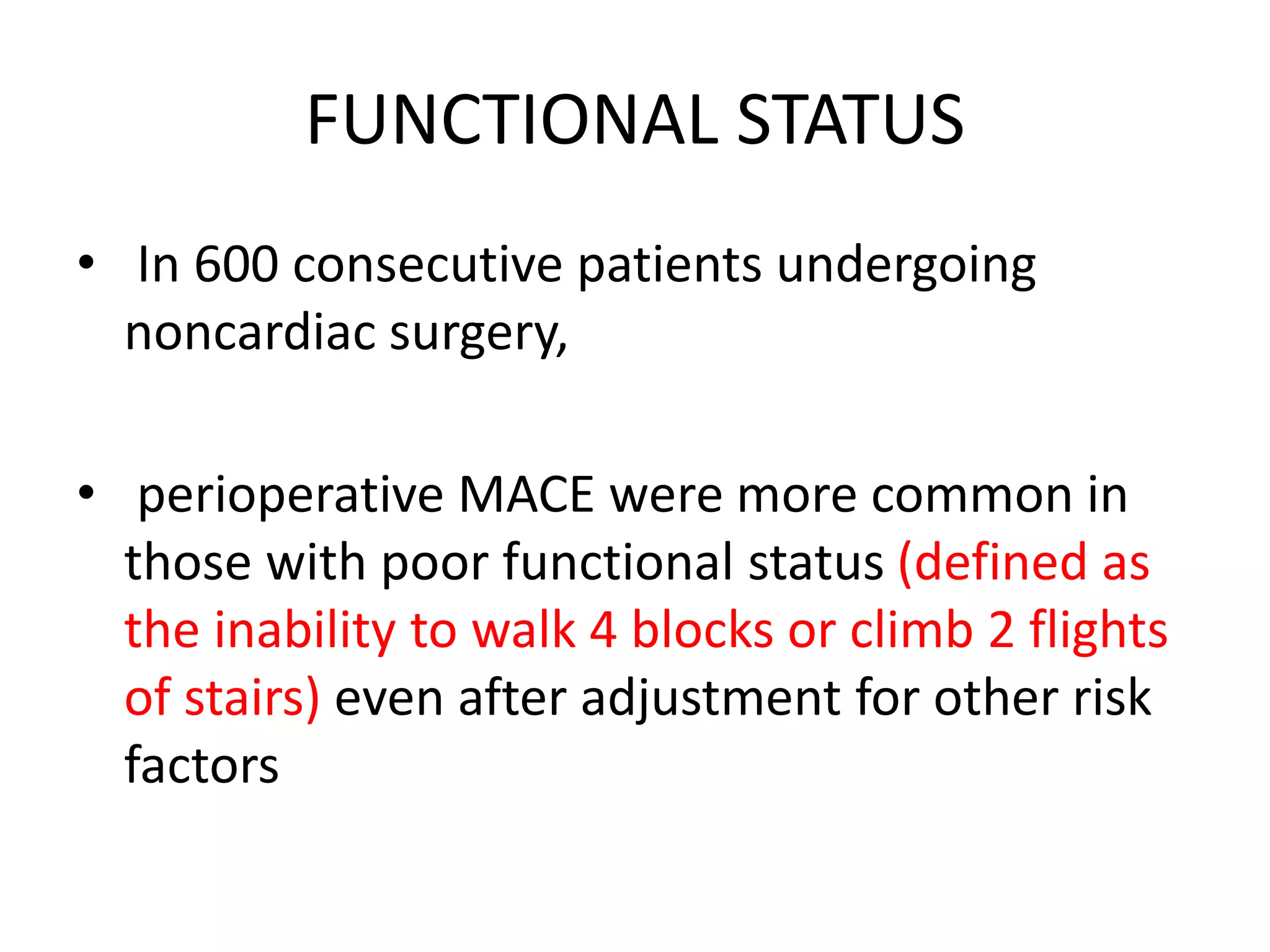 FUNCTIONAL STATUS

• In 600 consecutive patients undergoing noncardiac surgery,

• perioperative MACE were more common in those with poor functional status (defined as the inability to walk 4 blocks or climb 2 flights of stairs) even after adjustment for other risk factors